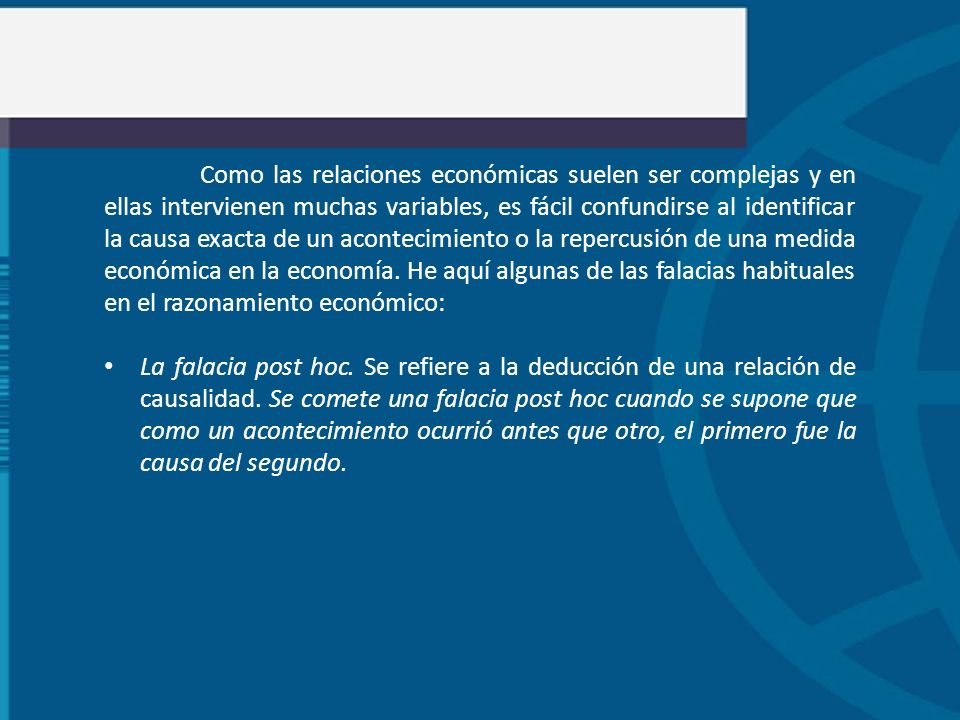 Como las relaciones económicas suelen ser complejas y en ellas intervienen muchas variables, es fácil confundirse al identificar la causa exacta de un acontecimiento o la repercusión de una medida económica en la economía. He aquí algunas de las falacias habituales en el razonamiento económico:

• La falacia post hoc. Se refiere a la deducción de una relación de causalidad. Se comete una falacia post hoc cuando se supone que como un acontecimiento ocurrió antes que otro, el primero fue la causa del segundo.